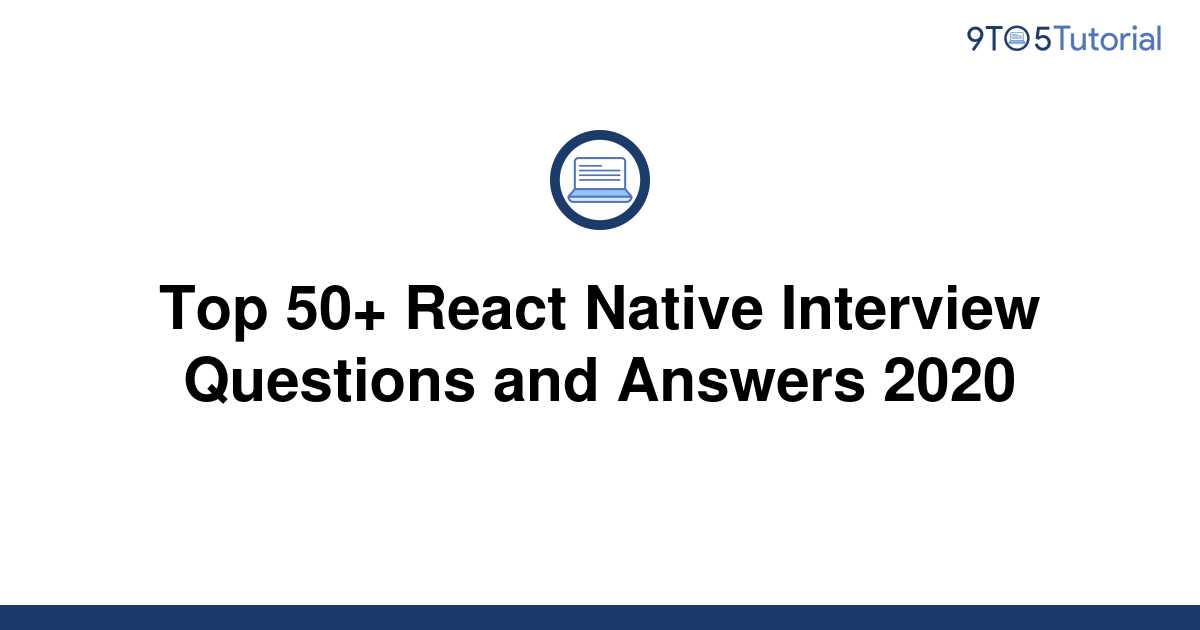 9TO5Tutorial

Top 50+ React Native Interview Questions and Answers 2020